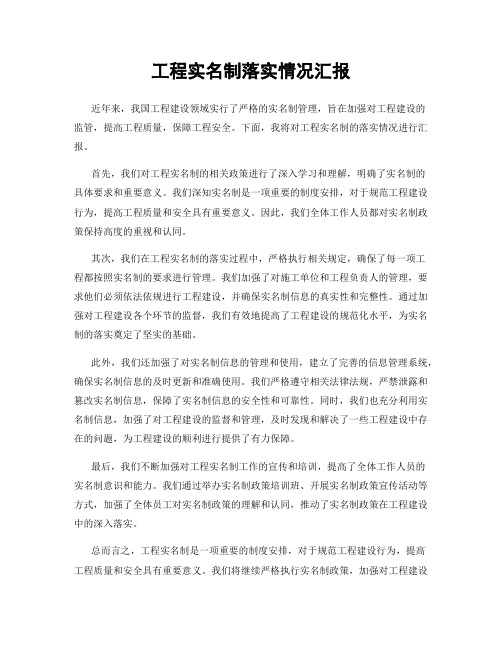 工程实名制落实情况汇报

近年来，我国工程建设领域实行了严格的实名制管理，旨在加强对工程建设的监管，提高工程质量，保障工程安全。下面，我将对工程实名制的落实情况进行汇报。

首先，我们对工程实名制的相关政策进行了深入学习和理解，明确了实名制的具体要求和重要意义。我们深知实名制是一项重要的制度安排，对于规范工程建设行为，提高工程质量和安全具有重要意义。因此，我们全体工作人员都对实名制政策保持高度的重视和认同。

其次，我们在工程实名制的落实过程中，严格执行相关规定，确保了每一项工程都按照实名制的要求进行管理。我们加强了对施工单位和工程负责人的管理，要求他们必须依法依规进行工程建设，并确保实名制信息的真实性和完整性。通过加强对工程建设各个环节的监督，我们有效地提高了工程建设的规范化水平，为实名制的落实奠定了坚实的基础。

此外，我们还加强了对实名制信息的管理和使用，建立了完善的信息管理系统，确保实名制信息的及时更新和准确使用。我们严格遵守相关法律法规，严禁泄露和篡改实名制信息，保障了实名制信息的安全性和可靠性。同时，我们也充分利用实名制信息，加强了对工程建设的监督和管理，及时发现和解决了一些工程建设中存在的问题，为工程建设的顺利进行提供了有力保障。

最后，我们不断加强对工程实名制工作的宣传和培训，提高了全体工作人员的实名制意识和能力。我们通过举办实名制政策培训班、开展实名制政策宣传活动等方式，加强了全体员工对实名制政策的理解和认同，推动了实名制政策在工程建设中的深入落实。

总而言之，工程实名制是一项重要的制度安排，对于规范工程建设行为，提高工程质量和安全具有重要意义。我们将继续严格执行实名制政策，加强对工程建设